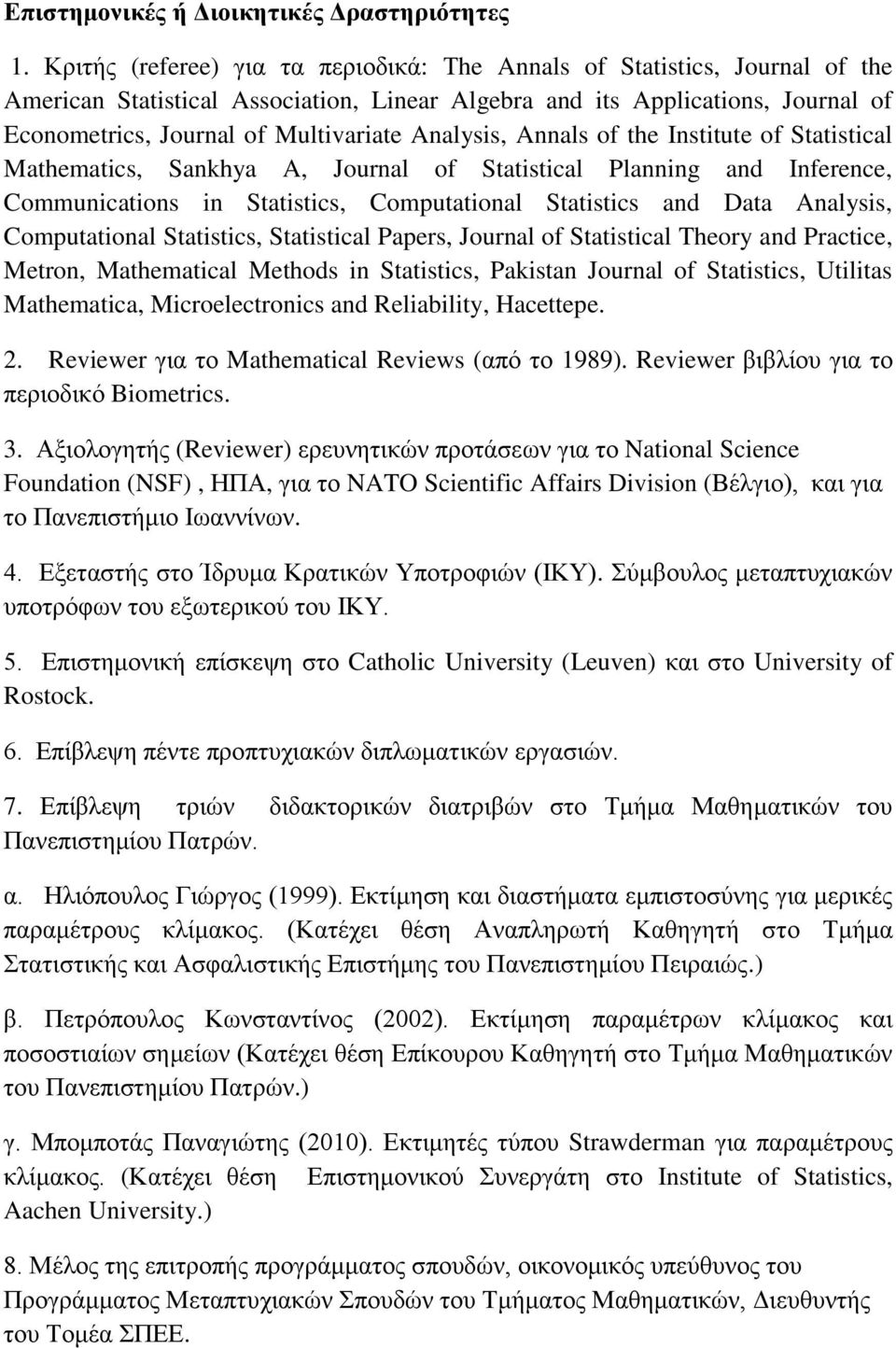 Επιστημονικές ή Διοικητικές Δραστηριότητες

1. Κριτής (referee) για τα περιοδικά: The Annals of Statistics, Journal of the American Statistical Association, Linear Algebra and its Applications, Journal of Econometrics, Journal of Multivariate Analysis, Annals of the Institute of Statistical Mathematics, Sankhya A, Journal of Statistical Planning and Inference, Communications in Statistics, Computational Statistics and Data Analysis, Computational Statistics, Statistical Papers, Journal of Statistical Theory and Practice, Metron, Mathematical Methods in Statistics, Pakistan Journal of Statistics, Utilitas Mathematica, Microelectronics and Reliability, Hacettepe.

2. Reviewer για το Mathematical Reviews (από το 1989). Reviewer βιβλίου για το περιοδικό Biometrics.

3. Αξιολογητής (Reviewer) ερευνητικών προτάσεων για το National Science Foundation (NSF) , ΗΠΑ, για το NATO Scientific Affairs Division (Βέλγιο), και για το Πανεπιστήμιο Ιωαννίνων.

4. Εξεταστής στο Ίδρυμα Κρατικών Υποτροφιών (ΙΚΥ). Σύμβουλος μεταπτυχιακών υποτρόφων του εξωτερικού του ΙΚΥ.

5. Επιστημονική επίσκεψη στο Catholic University (Leuven) και στο University of Rostock.

6. Επίβλεψη πέντε προπτυχιακών διπλωματικών εργασιών.

7. Επίβλεψη τριών διδακτορικών διατριβών στο Τμήμα Μαθηματικών του Πανεπιστημίου Πατρών.

α. Ηλιόπουλος Γιώργος (1999). Εκτίμηση και διαστήματα εμπιστοσύνης για μερικές παραμέτρους κλίμακος. (Κατέχει θέση Αναπληρωτή Καθηγητή στο Τμήμα Στατιστικής και Ασφαλιστικής Επιστήμης του Πανεπιστημίου Πειραιώς.)

β. Πετρόπουλος Κωνσταντίνος (2002). Εκτίμηση παραμέτρων κλίμακος και ποσοστιαίων σημείων (Κατέχει θέση Επίκουρου Καθηγητή στο Τμήμα Μαθηματικών του Πανεπιστημίου Πατρών.)

γ. Μπομποτάς Παναγιώτης (2010). Εκτιμητές τύπου Strawderman για παραμέτρους κλίμακος. (Κατέχει θέση Επιστημονικού Συνεργάτη στο Institute of Statistics, Aachen University.)

8. Μέλος της επιτροπής προγράμματος σπουδών, οικονομικός υπεύθυνος του Προγράμματος Μεταπτυχιακών Σπουδών του Τμήματος Μαθηματικών, Διευθυντής του Τομέα ΣΠΕΕ.